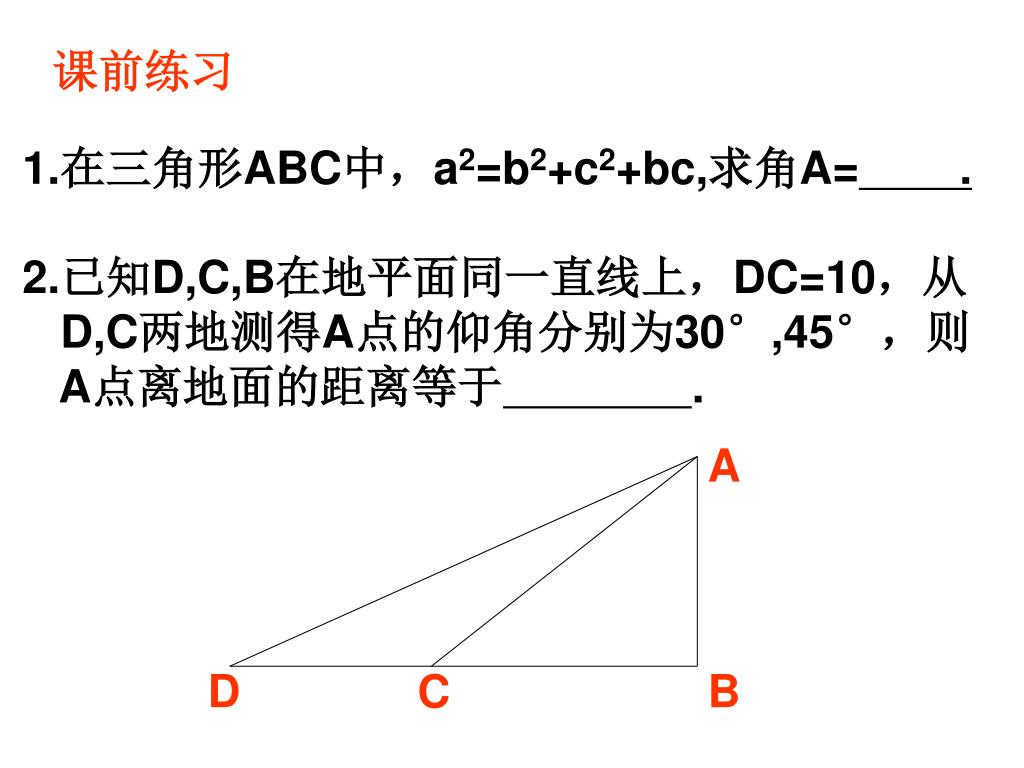 课前练习

1.在三角形ABC中，$a^2=b^2+c^2+bc$,求角A=____.

2.已知D,C,B在地平面同一直线上，DC=10，从D,C两地测得A点的仰角分别为30°,45°，则A点离地面的距离等于________.

A

D C B